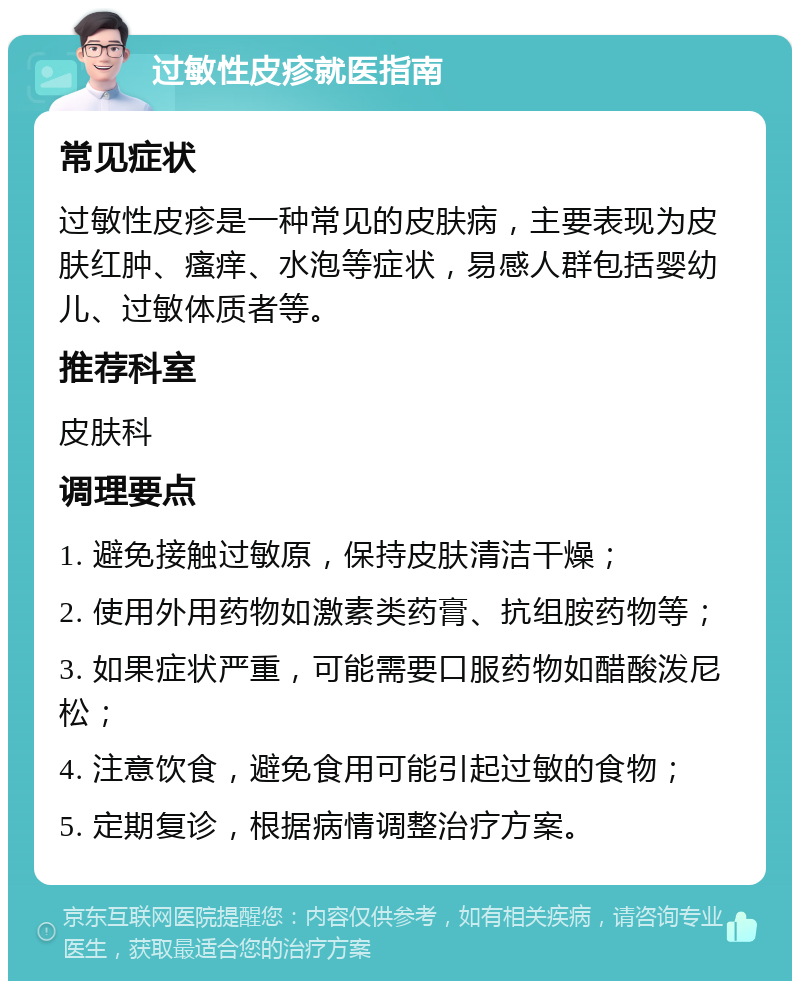 过敏性皮疹就医指南

常见症状

过敏性皮疹是一种常见的皮肤病，主要表现为皮肤红肿、瘙痒、水泡等症状，易感人群包括婴幼儿、过敏体质者等。

推荐科室

皮肤科

调理要点

1. 避免接触过敏原，保持皮肤清洁干燥；

2. 使用外用药物如激素类药膏、抗组胺药物等；

3. 如果症状严重，可能需要口服药物如醋酸泼尼松；

4. 注意饮食，避免食用可能引起过敏的食物；

5. 定期复诊，根据病情调整治疗方案。

京东互联网医院提醒您：内容仅供参考，如有相关疾病，请咨询专业医生，获取最适合您的治疗方案